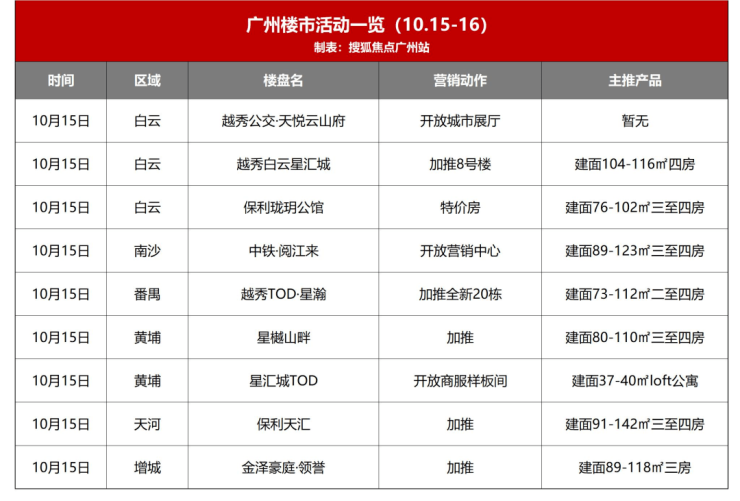 广州楼市活动一览（10.15-16）
制表：搜狐焦点广州站

| 时间 | 区域 | 楼盘名 | 营销动作 | 主推产品 |
|---|---|---|---|---|
| 10月15日 | 白云 | 越秀公交·天悦云山府 | 开放城市展厅 | 暂无 |
| 10月15日 | 白云 | 越秀白云星汇城 | 加推8号楼 | 建面104-116㎡四房 |
| 10月15日 | 白云 | 保利珑玥公馆 | 特价房 | 建面76-102㎡三至四房 |
| 10月15日 | 南沙 | 中铁·阅江来 | 开放营销中心 | 建面89-123㎡三至四房 |
| 10月15日 | 番禺 | 越秀TOD·星瀚 | 加推全新20栋 | 建面73-112㎡二至四房 |
| 10月15日 | 黄埔 | 星樾山畔 | 加推 | 建面80-110㎡三至四房 |
| 10月15日 | 黄埔 | 星汇城TOD | 开放商服样板间 | 建面37-40㎡loft公寓 |
| 10月15日 | 天河 | 保利天汇 | 加推 | 建面91-142㎡三至四房 |
| 10月15日 | 增城 | 金泽豪庭·领誉 | 加推 | 建面89-118㎡三房 |